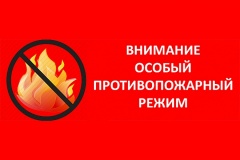 ВНИМАНИЕ
ОСОБЫЙ
ПРОТИВОПОЖАРНЫЙ
РЕЖИМ